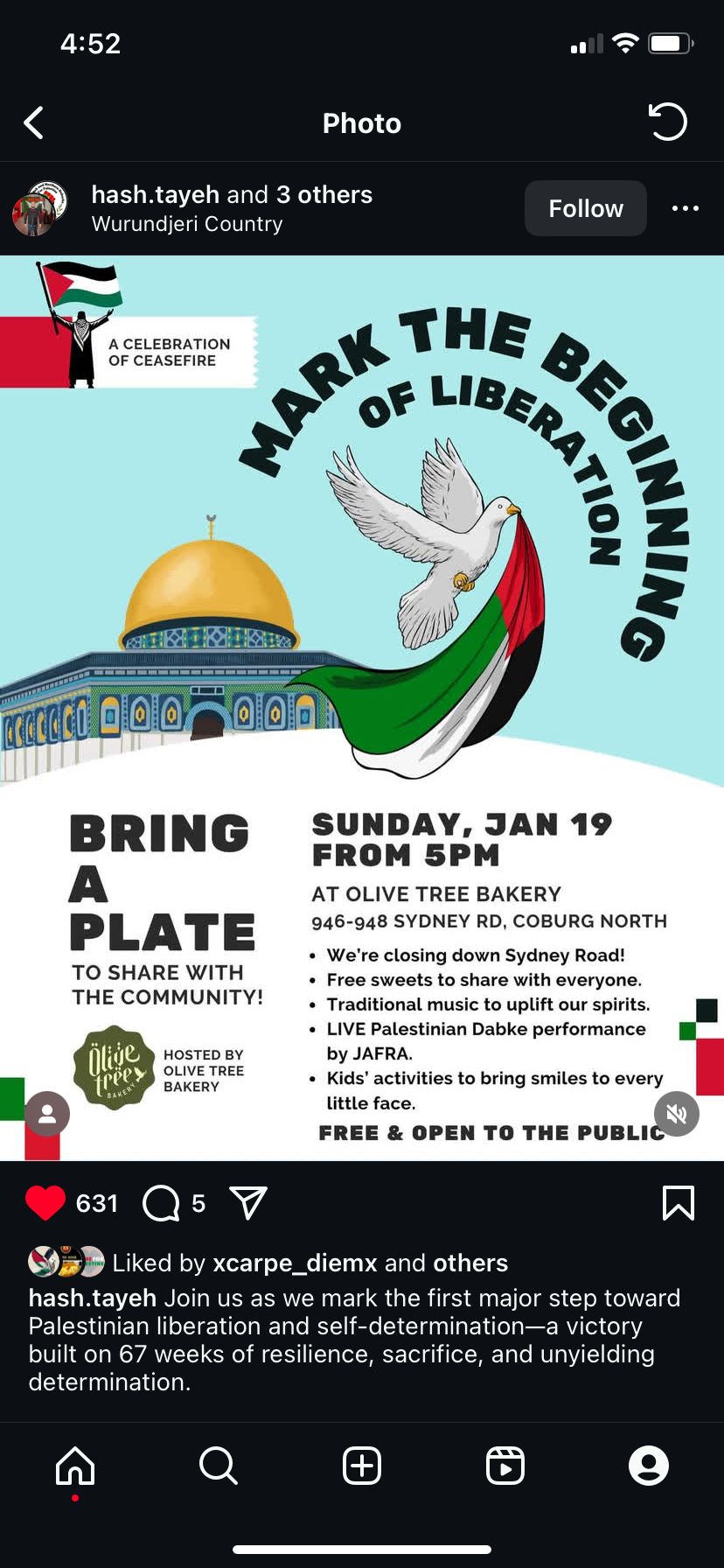 4:52

Photo

hash.tayeh and 3 others
Wurundjeri Country

Follow

A CELEBRATION OF CEASEFIRE

MARK THE BEGINNING OF LIBERATION

BRING A PLATE TO SHARE WITH THE COMMUNITY!

Olive tree BAKERY

HOSTED BY OLIVE TREE BAKERY

SUNDAY, JAN 19 FROM 5PM

AT OLIVE TREE BAKERY
946-948 SYDNEY RD, COBURG NORTH

• We're closing down Sydney Road!
• Free sweets to share with everyone.
• Traditional music to uplift our spirits.
• LIVE Palestinian Dabke performance by JAFRA.
• Kids' activities to bring smiles to every little face.

FREE & OPEN TO THE PUBLIC

631 5

Liked by xcarpe_diemx and others

hash.tayeh Join us as we mark the first major step toward Palestinian liberation and self-determination—a victory built on 67 weeks of resilience, sacrifice, and unyielding determination.